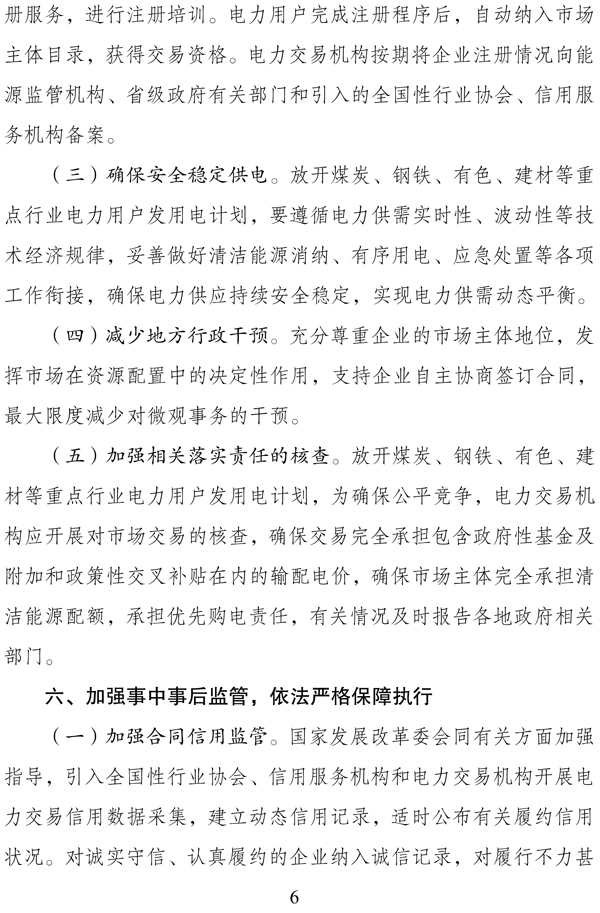 册服务，进行注册培训。电力用户完成注册程序后，自动纳入市场主体目录，获得交易资格。电力交易机构按期将企业注册情况向能源监管机构、省级政府有关部门和引入的全国性行业协会、信用服务机构备案。

（三）确保安全稳定供电。放开煤炭、钢铁、有色、建材等重点行业电力用户发用电计划，要遵循电力供需实时性、波动性等技术经济规律，妥善做好清洁能源消纳、有序用电、应急处置等各项工作衔接，确保电力供应持续安全稳定，实现电力供需动态平衡。

（四）减少地方行政干预。充分尊重企业的市场主体地位，发挥市场在资源配置中的决定性作用，支持企业自主协商签订合同，最大限度减少对微观事务的干预。

（五）加强相关落实责任的核查。放开煤炭、钢铁、有色、建材等重点行业电力用户发用电计划，为确保公平竞争，电力交易机构应开展对市场交易的核查，确保交易完全承担包含政府性基金及附加和政策性交叉补贴在内的输配电价，确保市场主体完全承担清洁能源配额，承担优先购电责任，有关情况及时报告各地政府相关部门。

六、加强事中事后监管，依法严格保障执行

（一）加强合同信用监管。国家发展改革委会同有关方面加强指导，引入全国性行业协会、信用服务机构和电力交易机构开展电力交易信用数据采集，建立动态信用记录，适时公布有关履约信用状况。对诚实守信、认真履约的企业纳入诚信记录，对履行不力甚

6